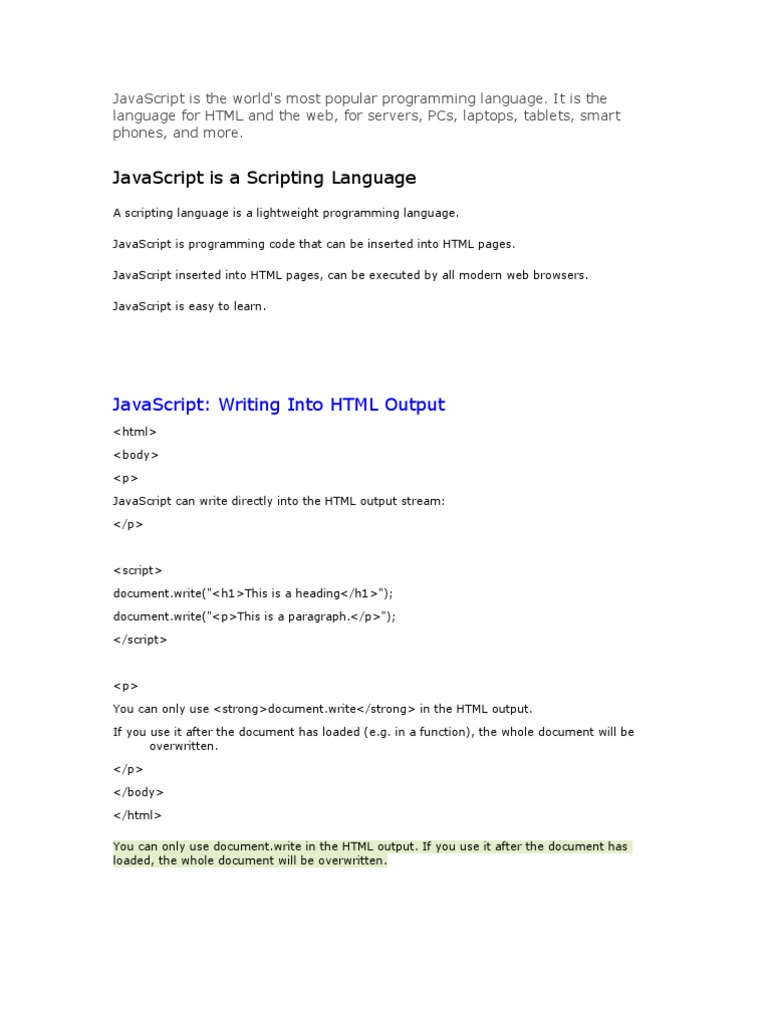 JavaScript is the world's most popular programming language. It is the language for HTML and the web, for servers, PCs, laptops, tablets, smart phones, and more.

JavaScript is a Scripting Language

A scripting language is a lightweight programming language.

JavaScript is programming code that can be inserted into HTML pages.

JavaScript inserted into HTML pages, can be executed by all modern web browsers.

JavaScript is easy to learn.

JavaScript: Writing Into HTML Output

<html>

<body>

<p>

JavaScript can write directly into the HTML output stream:

</p>

<script>

document.write("<h1>This is a heading</h1>");

document.write("<p>This is a paragraph.</p>");

</script>

<p>

You can only use <strong>document.write</strong> in the HTML output.

If you use it after the document has loaded (e.g. in a function), the whole document will be overwritten.

</p>

</body>

</html>

You can only use document.write in the HTML output. If you use it after the document has loaded, the whole document will be overwritten.